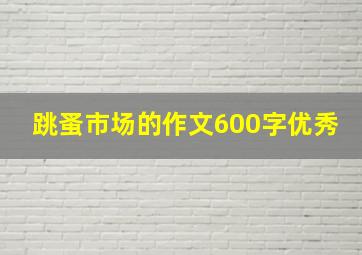 跳蚤市场的作文600字优秀